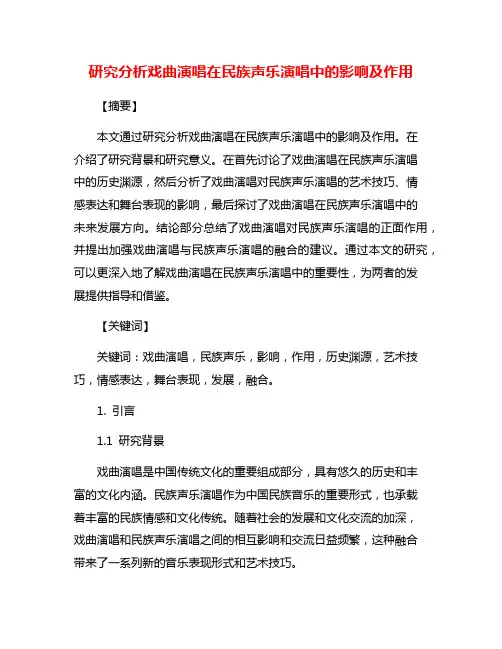 研究分析戏曲演唱在民族声乐演唱中的影响及作用

【摘要】

本文通过研究分析戏曲演唱在民族声乐演唱中的影响及作用。在介绍了研究背景和研究意义。在首先讨论了戏曲演唱在民族声乐演唱中的历史渊源，然后分析了戏曲演唱对民族声乐演唱的艺术技巧、情感表达和舞台表现的影响，最后探讨了戏曲演唱在民族声乐演唱中的未来发展方向。结论部分总结了戏曲演唱对民族声乐演唱的正面作用，并提出加强戏曲演唱与民族声乐演唱的融合的建议。通过本文的研究，可以更深入地了解戏曲演唱在民族声乐演唱中的重要性，为两者的发展提供指导和借鉴。

【关键词】

关键词：戏曲演唱，民族声乐，影响，作用，历史渊源，艺术技巧，情感表达，舞台表现，发展，融合。

1. 引言

1.1 研究背景

戏曲演唱是中国传统文化的重要组成部分，具有悠久的历史和丰富的文化内涵。民族声乐演唱作为中国民族音乐的重要形式，也承载着丰富的民族情感和文化传统。随着社会的发展和文化交流的加深，戏曲演唱和民族声乐演唱之间的相互影响和交流日益频繁，这种融合带来了一系列新的音乐表现形式和艺术技巧。